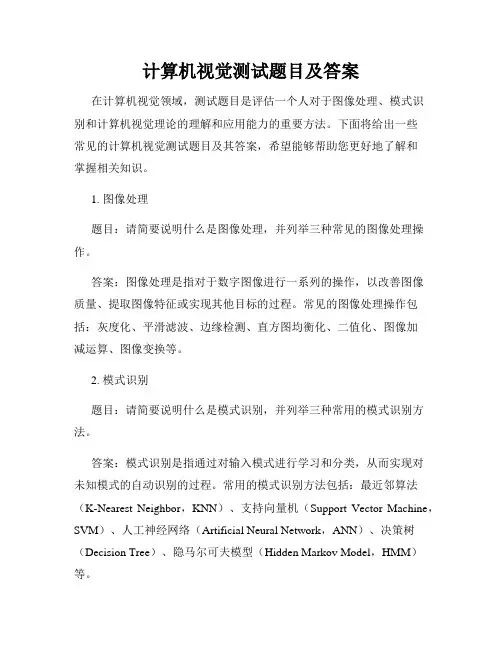 计算机视觉测试题目及答案

在计算机视觉领域，测试题目是评估一个人对于图像处理、模式识别和计算机视觉理论的理解和应用能力的重要方法。下面将给出一些常见的计算机视觉测试题目及其答案，希望能够帮助您更好地了解和掌握相关知识。

1. 图像处理

题目：请简要说明什么是图像处理，并列举三种常见的图像处理操作。

答案：图像处理是指对于数字图像进行一系列的操作，以改善图像质量、提取图像特征或实现其他目标的过程。常见的图像处理操作包括：灰度化、平滑滤波、边缘检测、直方图均衡化、二值化、图像加减运算、图像变换等。

2. 模式识别

题目：请简要说明什么是模式识别，并列举三种常用的模式识别方法。

答案：模式识别是指通过对输入模式进行学习和分类，从而实现对未知模式的自动识别的过程。常用的模式识别方法包括：最近邻算法（K-Nearest Neighbor，KNN）、支持向量机（Support Vector Machine，SVM）、人工神经网络（Artificial Neural Network，ANN）、决策树（Decision Tree）、隐马尔可夫模型（Hidden Markov Model，HMM）等。